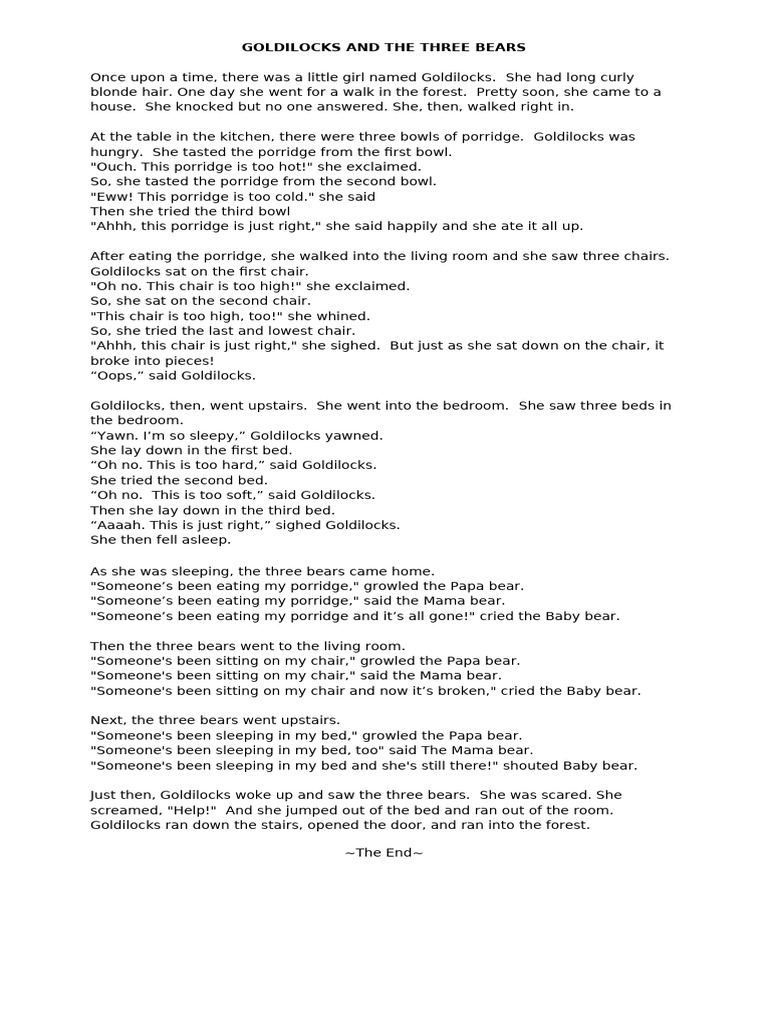 GOLDILOCKS AND THE THREE BEARS

Once upon a time, there was a little girl named Goldilocks. She had long curly blonde hair. One day she went for a walk in the forest. Pretty soon, she came to a house. She knocked but no one answered. She, then, walked right in.

At the table in the kitchen, there were three bowls of porridge. Goldilocks was hungry. She tasted the porridge from the first bowl.
"Ouch. This porridge is too hot!" she exclaimed.
So, she tasted the porridge from the second bowl.
"Eww! This porridge is too cold." she said
Then she tried the third bowl
"Ahhh, this porridge is just right," she said happily and she ate it all up.

After eating the porridge, she walked into the living room and she saw three chairs. Goldilocks sat on the first chair.
"Oh no. This chair is too high!" she exclaimed.
So, she sat on the second chair.
"This chair is too high, too!" she whined.
So, she tried the last and lowest chair.
"Ahhh, this chair is just right," she sighed. But just as she sat down on the chair, it broke into pieces!
“Oops,” said Goldilocks.

Goldilocks, then, went upstairs. She went into the bedroom. She saw three beds in the bedroom.
“Yawn. I’m so sleepy,” Goldilocks yawned.
She lay down in the first bed.
“Oh no. This is too hard,” said Goldilocks.
She tried the second bed.
“Oh no. This is too soft,” said Goldilocks.
Then she lay down in the third bed.
“Aaaah. This is just right,” sighed Goldilocks.
She then fell asleep.

As she was sleeping, the three bears came home.
"Someone’s been eating my porridge," growled the Papa bear.
"Someone’s been eating my porridge," said the Mama bear.
"Someone’s been eating my porridge and it’s all gone!" cried the Baby bear.

Then the three bears went to the living room.
"Someone's been sitting on my chair," growled the Papa bear.
"Someone's been sitting on my chair," said the Mama bear.
"Someone's been sitting on my chair and now it’s broken," cried the Baby bear.

Next, the three bears went upstairs.
"Someone's been sleeping in my bed," growled the Papa bear.
"Someone's been sleeping in my bed, too" said The Mama bear.
"Someone's been sleeping in my bed and she's still there!" shouted Baby bear.

Just then, Goldilocks woke up and saw the three bears. She was scared. She screamed, "Help!" And she jumped out of the bed and ran out of the room. Goldilocks ran down the stairs, opened the door, and ran into the forest.

~The End~